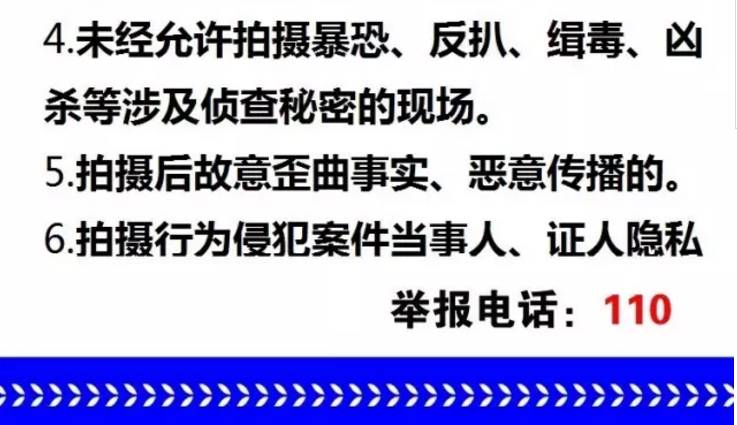 4.未经允许拍摄暴恐、反扒、缉毒、凶杀等涉及侦查秘密的现场。

5.拍摄后故意歪曲事实、恶意传播的。

6.拍摄行为侵犯案件当事人、证人隐私

举报电话：110